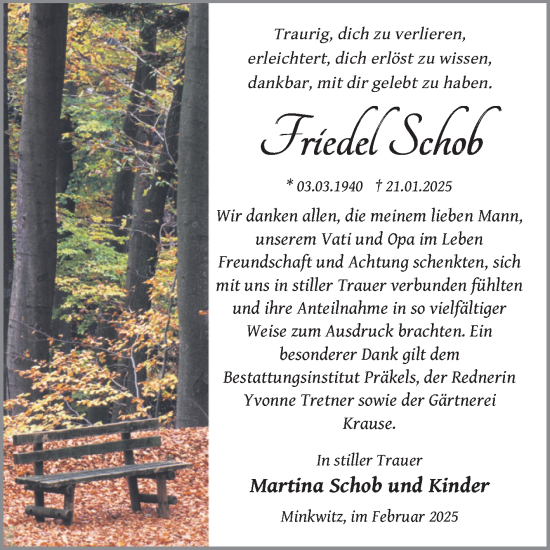 Traurig, dich zu verlieren,
erleichtert, dich erlöst zu wissen,
dankbar, mit dir gelebt zu haben.

Friedel Schob

* 03.03.1940 † 21.01.2025

Wir danken allen, die meinem lieben Mann, unserem Vati und Opa im Leben Freundschaft und Achtung schenkten, sich mit uns in stiller Trauer verbunden fühlten und ihre Anteilnahme in so vielfältiger Weise zum Ausdruck brachten. Ein besonderer Dank gilt dem Bestattungsinstitut Präkels, der Rednerin Yvonne Tretner sowie der Gärtnerei Krause.

In stiller Trauer
Martina Schob und Kinder

Minkwitz, im Februar 2025